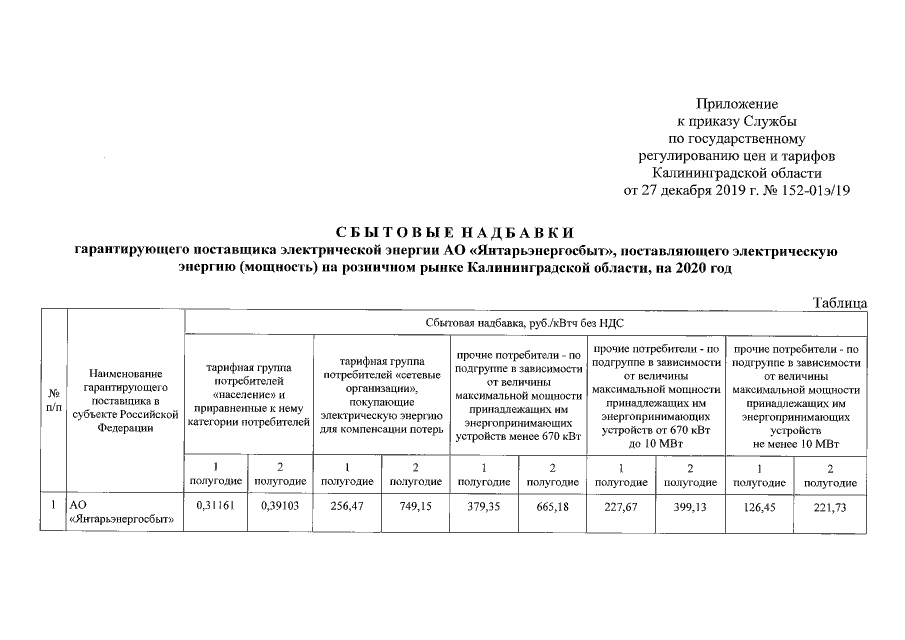 Приложение
к приказу Службы
по государственному
регулированию цен и тарифов
Калининградской области
от 27 декабря 2019 г. № 152-01э/19

СБЫТОВЫЕ НАДБАВКИ
гарантирующего поставщика электрической энергии АО «Янтарьэнергосбыт», поставляющего электрическую энергию (мощность) на розничном рынке Калининградской области, на 2020 год

Таблица

| № п/п | Наименование гарантирующего поставщика в субъекте Российской Федерации | Сбытовая надбавка, руб./кВтч без НДС | | | | | | | | | |
|---|---|---|---|---|---|---|---|---|---|---|---|
| | | тарифная группа потребителей «население» и приравненные к нему категории потребителей | | тарифная группа потребителей «сетевые организации», покупающие электрическую энергию для компенсации потерь | | прочие потребители - по подгруппе в зависимости от величины максимальной мощности принадлежащих им энергопринимающих устройств менее 670 кВт | | прочие потребители - по подгруппе в зависимости от величины максимальной мощности принадлежащих им энергопринимающих устройств от 670 кВт до 10 МВт | | прочие потребители - по подгруппе в зависимости от величины максимальной мощности принадлежащих им энергопринимающих устройств не менее 10 МВт | |
| | | 1 полугодие | 2 полугодие | 1 полугодие | 2 полугодие | 1 полугодие | 2 полугодие | 1 полугодие | 2 полугодие | 1 полугодие | 2 полугодие |
| 1 | АО «Янтарьэнергосбыт» | 0,31161 | 0,39103 | 256,47 | 749,15 | 379,35 | 665,18 | 227,67 | 399,13 | 126,45 | 221,73 |